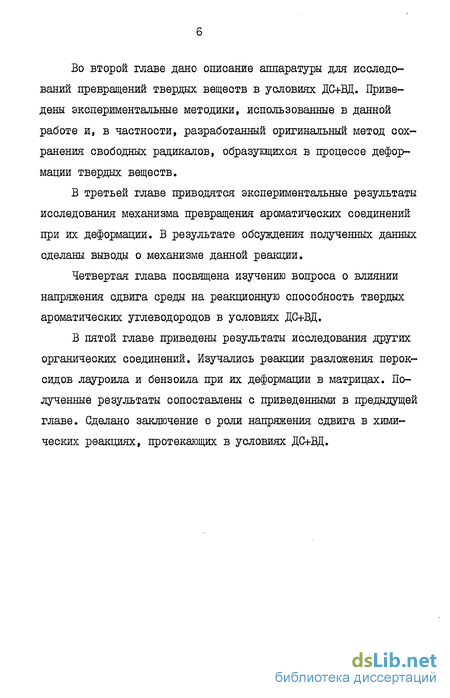 6

Во второй главе дано описание аппаратуры для исследований превращений твердых веществ в условиях ДС+ВД. Приведены экспериментальные методики, использованные в данной работе и, в частности, разработанный оригинальный метод сохранения свободных радикалов, образующихся в процессе деформации твердых веществ.

В третьей главе приводятся экспериментальные результаты исследования механизма превращения ароматических соединений при их деформации. В результате обсуждения полученных данных сделаны выводы о механизме данной реакции.

Четвертая глава посвящена изучению вопроса о влиянии напряжения сдвига среды на реакционную способность твердых ароматических углеводородов в условиях ДС+ВД.

В пятой главе приведены результаты исследования других органических соединений. Изучались реакции разложения пероксидов лауроила и бензоила при их деформации в матрицах. Полученные результаты сопоставлены с приведенными в предыдущей главе. Сделано заключение о роли напряжения сдвига в химических реакциях, протекающих в условиях ДС+ВД.

dsLib.net
библиотека диссертаций